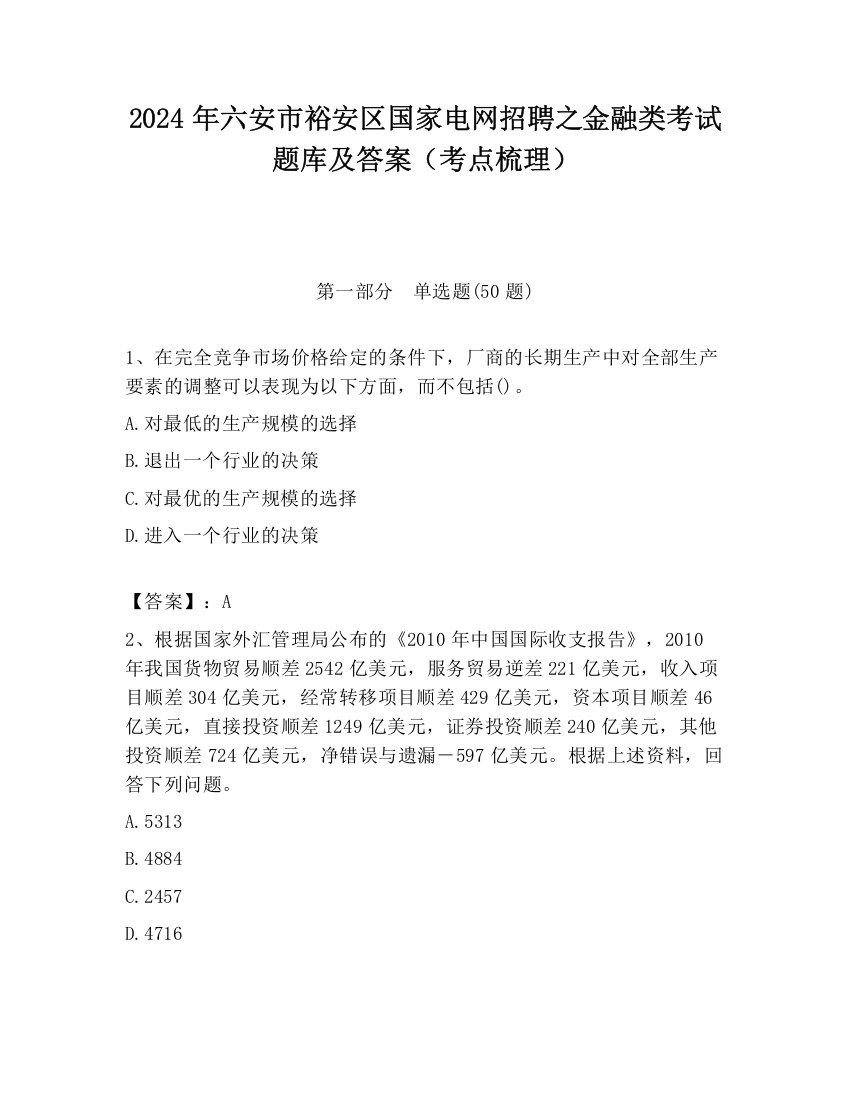 2024 年六安市裕安区国家电网招聘之金融类考试题库及答案（考点梳理）

第一部分　单选题(50 题)

1、在完全竞争市场价格给定的条件下，厂商的长期生产中对全部生产要素的调整可以表现为以下方面，而不包括()。

A.对最低的生产规模的选择

B.退出一个行业的决策

C.对最优的生产规模的选择

D.进入一个行业的决策

【答案】：A

2、根据国家外汇管理局公布的《2010 年中国国际收支报告》，2010 年我国货物贸易顺差 2542 亿美元，服务贸易逆差 221 亿美元，收入项目顺差 304 亿美元，经常转移项目顺差 429 亿美元，资本项目顺差 46 亿美元，直接投资顺差 1249 亿美元，证券投资顺差 240 亿美元，其他投资顺差 724 亿美元，净错误与遗漏－597 亿美元。根据上述资料，回答下列问题。

A.5313

B.4884

C.2457

D.4716